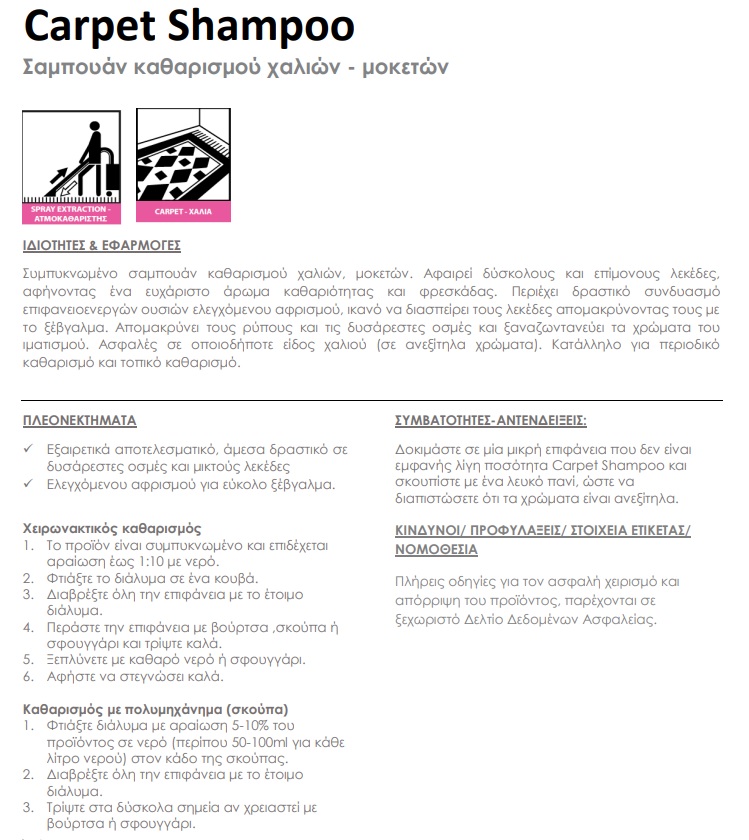 Carpet Shampoo

Σαμπουάν καθαρισμού χαλιών - μοκετών

SPRAY EXTRACTION - ΑΤΜΟΚΑΘΑΡΙΣΤΗΣ

CARPET - ΧΑΛΙΑ

ΙΔΙΟΤΗΤΕΣ & ΕΦΑΡΜΟΓΕΣ

Συμπυκνωμένο σαμπουάν καθαρισμού χαλιών, μοκετών. Αφαιρεί δύσκολους και επίμονους λεκέδες, αφήνοντας ένα ευχάριστο άρωμα καθαριότητας και φρεσκάδας. Περιέχει δραστικό συνδυασμό επιφανειοενεργών ουσιών ελεγχόμενου αφρισμού, ικανό να διασπείρει τους λεκέδες απομακρύνοντας τους με το ξέβγαλμα. Απομακρύνει τους ρύπους και τις δυσάρεστες οσμές και ξαναζωντανεύει τα χρώματα του ιματισμού. Ασφαλές σε οποιοδήποτε είδος χαλιού (σε ανεξίτηλα χρώματα). Κατάλληλο για περιοδικό καθαρισμό και τοπικό καθαρισμό.

ΠΛΕΟΝΕΚΤΗΜΑΤΑ

✓ Εξαιρετικά αποτελεσματικό, άμεσα δραστικό σε δυσάρεστες οσμές και μικτούς λεκέδες
✓ Ελεγχόμενου αφρισμού για εύκολο ξέβγαλμα.

Χειρωνακτικός καθαρισμός
1. Το προϊόν είναι συμπυκνωμένο και επιδέχεται αραίωση έως 1:10 με νερό.
2. Φτιάξτε το διάλυμα σε ένα κουβά.
3. Διαβρέξτε όλη την επιφάνεια με το έτοιμο διάλυμα.
4. Περάστε την επιφάνεια με βούρτσα ,σκούπα ή σφουγγάρι και τρίψτε καλά.
5. Ξεπλύνετε με καθαρό νερό ή σφουγγάρι.
6. Αφήστε να στεγνώσει καλά.

Καθαρισμός με πολυμηχάνημα (σκούπα)
1. Φτιάξτε διάλυμα με αραίωση 5-10% του προϊόντος σε νερό (περίπου 50-100ml για κάθε λίτρο νερού) στον κάδο της σκούπας.
2. Διαβρέξτε όλη την επιφάνεια με το έτοιμο διάλυμα.
3. Τρίψτε στα δύσκολα σημεία αν χρειαστεί με βούρτσα ή σφουγγάρι.

ΣΥΜΒΑΤΟΤΗΤΕΣ-ΑΝΤΕΝΔΕΙΞΕΙΣ:

Δοκιμάστε σε μία μικρή επιφάνεια που δεν είναι εμφανής λίγη ποσότητα Carpet Shampoo και σκουπίστε με ένα λευκό πανί, ώστε να διαπιστώσετε ότι τα χρώματα είναι ανεξίτηλα.

ΚΙΝΔΥΝΟΙ/ ΠΡΟΦΥΛΑΞΕΙΣ/ ΣΤΟΙΧΕΙΑ ΕΤΙΚΕΤΑΣ/ ΝΟΜΟΘΕΣΙΑ

Πλήρεις οδηγίες για τον ασφαλή χειρισμό και απόρριψη του προϊόντος, παρέχονται σε ξεχωριστό Δελτίο Δεδομένων Ασφαλείας.